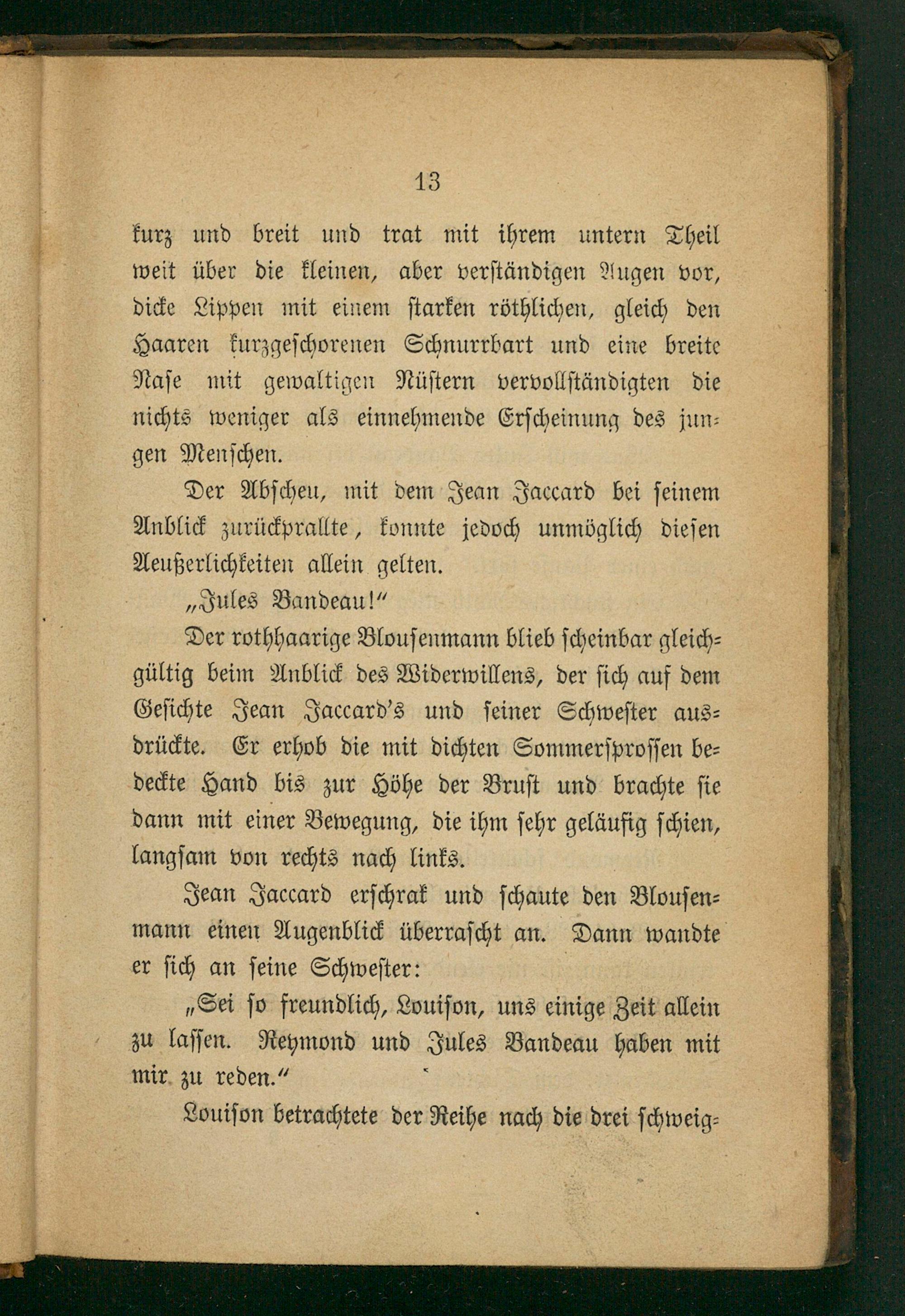 13

kurz und breit und trat mit ihrem untern Theil weit über die kleinen, aber verständigen Augen vor, dicke Lippen mit einem starken röthlichen, gleich den Haaren kurzgeschorenen Schnurrbart und eine breite Nase mit gewaltigen Nüstern vervollständigten die nichts weniger als einnehmende Erscheinung des jungen Menschen.

Der Abscheu, mit dem Jean Jaccard bei seinem Anblick zurückprallte, konnte jedoch unmöglich diesen Aeußerlichkeiten allein gelten.

„Jules Bandeau!“

Der rothhaarige Blousenmann blieb scheinbar gleichgültig beim Anblick des Widerwillens, der sich auf dem Gesichte Jean Jaccard's und seiner Schwester ausdrückte. Er erhob die mit dichten Sommersprossen bedeckte Hand bis zur Höhe der Brust und brachte sie dann mit einer Bewegung, die ihm sehr geläufig schien, langsam von rechts nach links.

Jean Jaccard erschrak und schaute den Blousenmann einen Augenblick überrascht an. Dann wandte er sich an seine Schwester:

„Sei so freundlich, Louison, uns einige Zeit allein zu lassen. Reymond und Jules Bandeau haben mit mir zu reden.“

Louison betrachtete der Reihe nach die drei schweig-